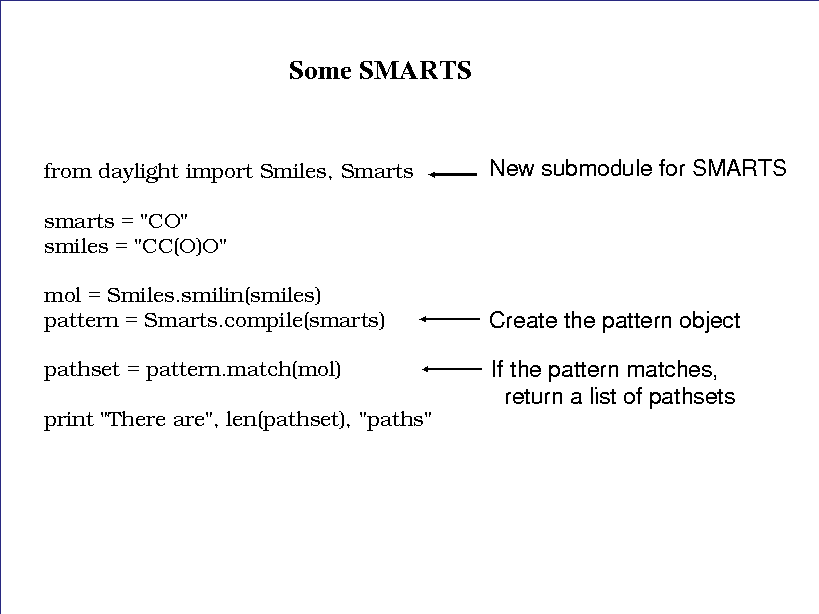 Some SMARTS

from daylight import Smiles, Smarts

New submodule for SMARTS

smarts = "CO"
smiles = "CC(O)O"

mol = Smiles.smilin(smiles)
pattern = Smarts.compile(smarts)

Create the pattern object

pathset = pattern.match(mol)

If the pattern matches, return a list of pathsets

print "There are", len(pathset), "paths"